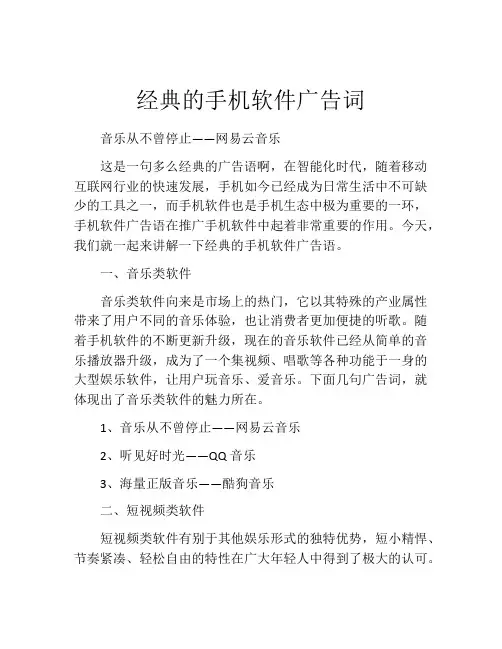 经典的手机软件广告词

音乐从不曾停止——网易云音乐

这是一句多么经典的广告语啊，在智能化时代，随着移动互联网行业的快速发展，手机如今已经成为日常生活中不可缺少的工具之一，而手机软件也是手机生态中极为重要的一环，手机软件广告语在推广手机软件中起着非常重要的作用。今天，我们就一起来讲解一下经典的手机软件广告语。

一、音乐类软件

音乐类软件向来是市场上的热门，它以其特殊的产业属性带来了用户不同的音乐体验，也让消费者更加便捷的听歌。随着手机软件的不断更新升级，现在的音乐软件已经从简单的音乐播放器升级，成为了一个集视频、唱歌等各种功能于一身的大型娱乐软件，让用户玩音乐、爱音乐。下面几句广告词，就体现出了音乐类软件的魅力所在。

1、音乐从不曾停止——网易云音乐

2、听见好时光——QQ 音乐

3、海量正版音乐——酷狗音乐

二、短视频类软件

短视频类软件有别于其他娱乐形式的独特优势，短小精悍、节奏紧凑、轻松自由的特性在广大年轻人中得到了极大的认可。